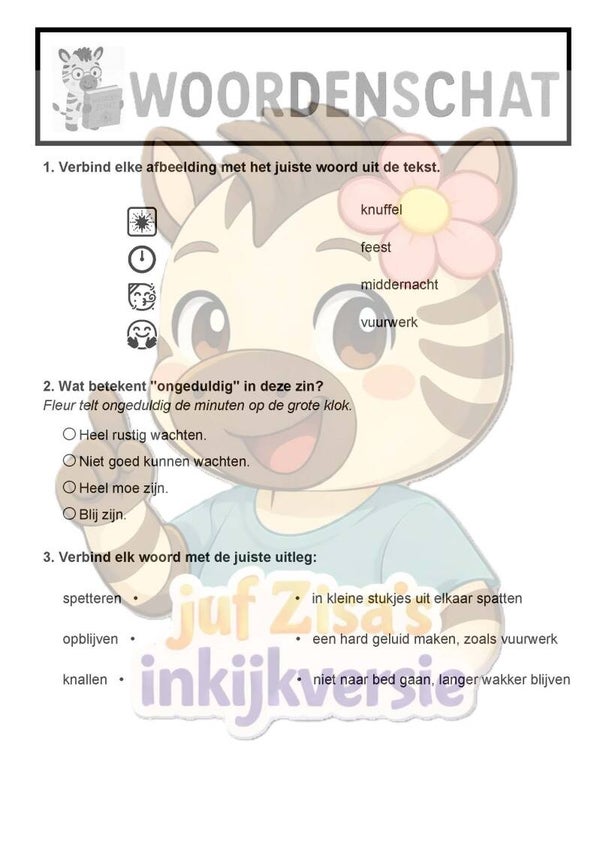 WOORDENSCHAT

1. Verbind elke afbeelding met het juiste woord uit de tekst.

knuffel

feest

middernacht

vuurwerk

2. Wat betekent "ongeduldig" in deze zin?
Fleur telt ongeduldig de minuten op de grote klok.

○ Heel rustig wachten.
○ Niet goed kunnen wachten.
○ Heel moe zijn.
○ Blij zijn.

3. Verbind elk woord met de juiste uitleg:

spetteren •
opblijven •
knallen •

• in kleine stukjes uit elkaar spatten
• een hard geluid maken, zoals vuurwerk
• niet naar bed gaan, langer wakker blijven

juf Zisa's inkijkversie